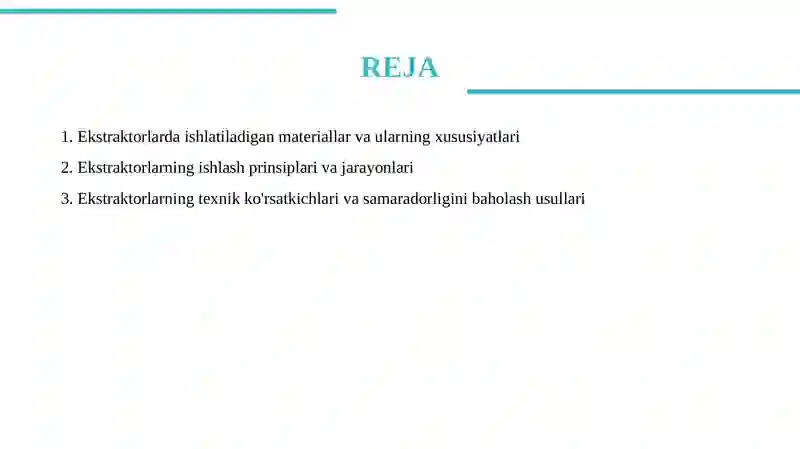 REJA

1. Ekstraktorlarda ishlatiladigan materiallar va ularning xususiyatlari
2. Ekstraktorlarning ishlash prinsiplari va jarayonlari
3. Ekstraktorlarning texnik ko'rsatkichlari va samaradorligini baholash usullari